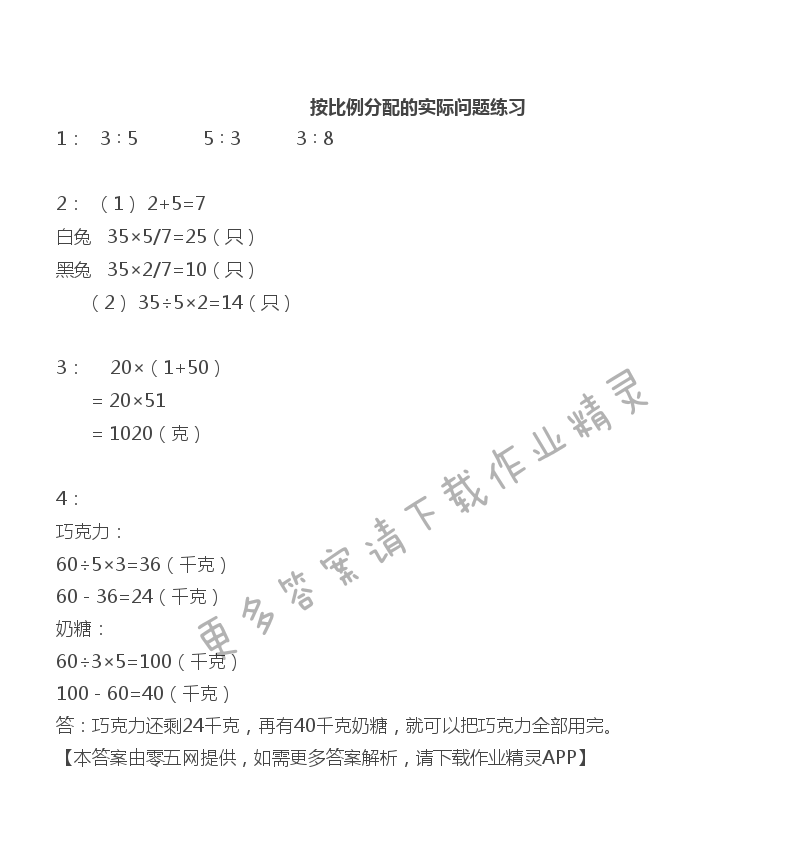 按比例分配的实际问题练习

1： 3 : 5 5 : 3 3 : 8

2：（1）2+5=7
白兔 35×5/7=25（只）
黑兔 35×2/7=10（只）
（2）35÷5×2=14（只）

3： 20×（1+50）
= 20×51
= 1020（克）

4：
巧克力：
60÷5×3=36（千克）
60 - 36=24（千克）
奶糖：
60÷3×5=100（千克）
100 - 60=40（千克）
答：巧克力还剩24千克，再有40千克奶糖，就可以把巧克力全部用完。
【本答案由零五网提供，如需更多答案解析，请下载作业精灵APP】

更多答案请下载作业精灵